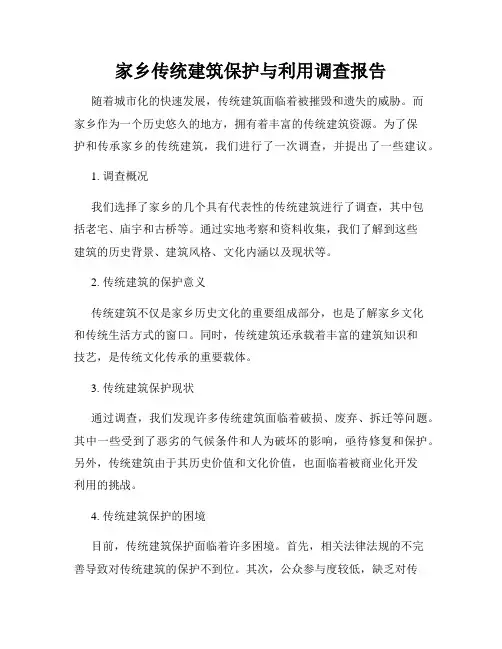 家乡传统建筑保护与利用调查报告

随着城市化的快速发展，传统建筑面临着被摧毁和遗失的威胁。而家乡作为一个历史悠久的地方，拥有着丰富的传统建筑资源。为了保护和传承家乡的传统建筑，我们进行了一次调查，并提出了一些建议。

1. 调查概况

我们选择了家乡的几个具有代表性的传统建筑进行了调查，其中包括老宅、庙宇和古桥等。通过实地考察和资料收集，我们了解到这些建筑的历史背景、建筑风格、文化内涵以及现状等。

2. 传统建筑的保护意义

传统建筑不仅是家乡历史文化的重要组成部分，也是了解家乡文化和传统生活方式的窗口。同时，传统建筑还承载着丰富的建筑知识和技艺，是传统文化传承的重要载体。

3. 传统建筑保护现状

通过调查，我们发现许多传统建筑面临着破损、废弃、拆迁等问题。其中一些受到了恶劣的气候条件和人为破坏的影响，亟待修复和保护。另外，传统建筑由于其历史价值和文化价值，也面临着被商业化开发利用的挑战。

4. 传统建筑保护的困境

目前，传统建筑保护面临着许多困境。首先，相关法律法规的不完善导致对传统建筑的保护不到位。其次，公众参与度较低，缺乏对传